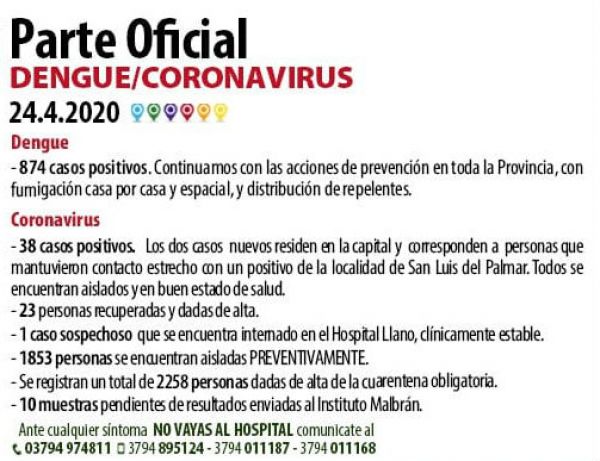 Parte Oficial
DENGUE/CORONAVIRUS
24.4.2020

Dengue
- 874 casos positivos. Continuamos con las acciones de prevención en toda la Provincia, con fumigación casa por casa y espacial, y distribución de repelentes.

Coronavirus
- 38 casos positivos. Los dos casos nuevos residen en la capital y corresponden a personas que mantuvieron contacto estrecho con un positivo de la localidad de San Luis del Palmar. Todos se encuentran aislados y en buen estado de salud.
- 23 personas recuperadas y dadas de alta.
- 1 caso sospechoso que se encuentra internado en el Hospital Llano, clínicamente estable.
- 1853 personas se encuentran aisladas PREVENTIVAMENTE.
- Se registran un total de 2258 personas dadas de alta de la cuarentena obligatoria.
- 10 muestras pendientes de resultados enviadas al Instituto Malbrán.

Ante cualquier síntoma NO VAYAS AL HOSPITAL comunicate al
03794 974811 3794 895124 - 3794 011187 - 3794 011168